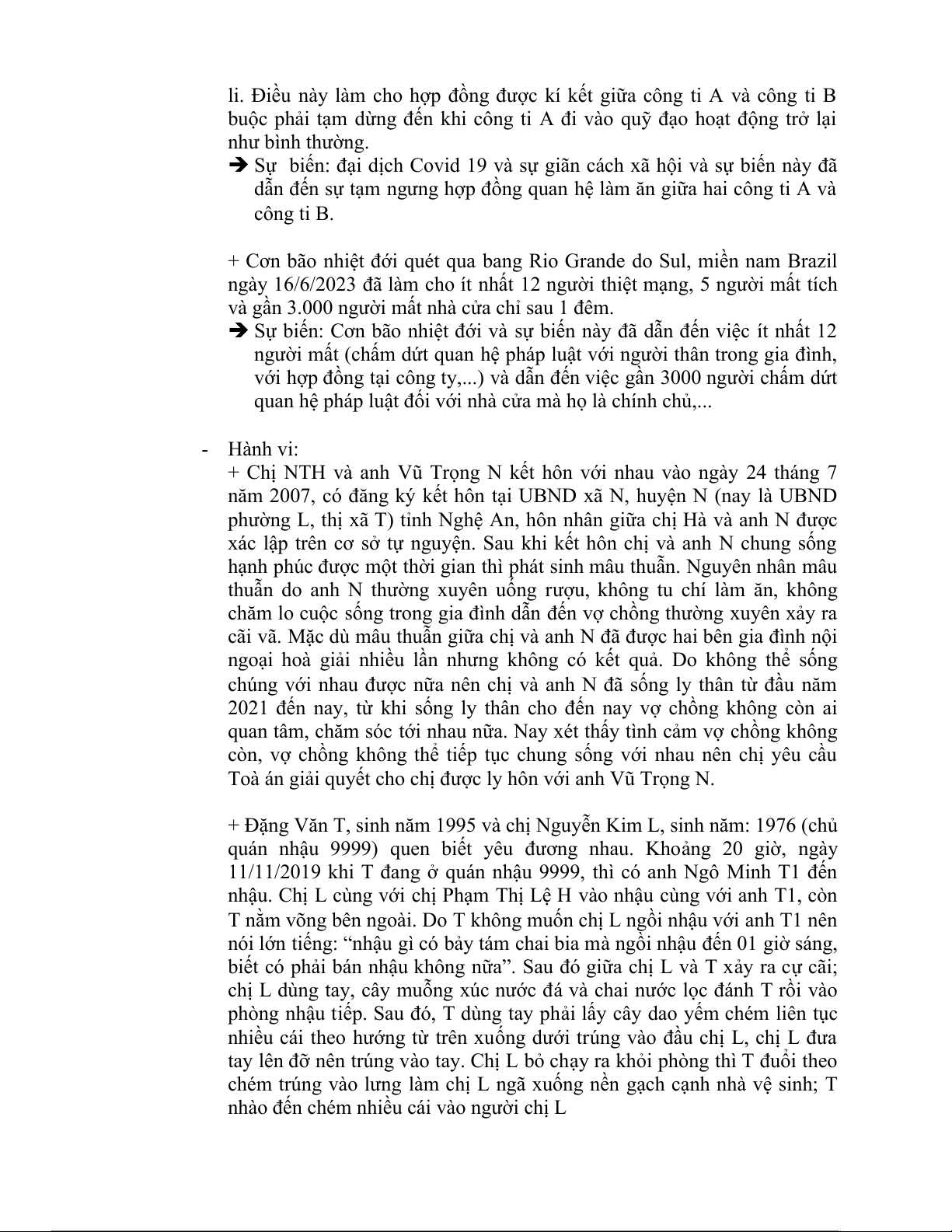 li. Điều này làm cho hợp đồng được kí kết giữa công ti A và công ti B buộc phải tạm dừng đến khi công ti A đi vào quỹ đạo hoạt động trở lại như bình thường.

➔ Sự biến: đại dịch Covid 19 và sự giãn cách xã hội và sự biến này đã dẫn đến sự tạm ngưng hợp đồng quan hệ làm ăn giữa hai công ti A và công ti B.

+ Cơn bão nhiệt đới quét qua bang Rio Grande do Sul, miền nam Brazil ngày 16/6/2023 đã làm cho ít nhất 12 người thiệt mạng, 5 người mất tích và gần 3.000 người mất nhà cửa chỉ sau 1 đêm.

➔ Sự biến: Cơn bão nhiệt đới và sự biến này đã dẫn đến việc ít nhất 12 người mất (chấm dứt quan hệ pháp luật với người thân trong gia đình, với hợp đồng tại công ty,...) và dẫn đến việc gần 3000 người chấm dứt quan hệ pháp luật đối với nhà cửa mà họ là chính chủ,...

- Hành vi:
+ Chị NTH và anh Vũ Trọng N kết hôn với nhau vào ngày 24 tháng 7 năm 2007, có đăng ký kết hôn tại UBND xã N, huyện N (nay là UBND phường L, thị xã T) tỉnh Nghệ An, hôn nhân giữa chị Hà và anh N được xác lập trên cơ sở tự nguyện. Sau khi kết hôn chị và anh N chung sống hạnh phúc được một thời gian thì phát sinh mâu thuẫn. Nguyên nhân mâu thuẫn do anh N thường xuyên uống rượu, không tu chí làm ăn, không chăm lo cuộc sống trong gia đình dẫn đến vợ chồng thường xuyên xảy ra cãi vã. Mặc dù mâu thuẫn giữa chị và anh N đã được hai bên gia đình nội ngoại hoà giải nhiều lần nhưng không có kết quả. Do không thể sống chúng với nhau được nữa nên chị và anh N đã sống ly thân từ đầu năm 2021 đến nay, từ khi sống ly thân cho đến nay vợ chồng không còn ai quan tâm, chăm sóc tới nhau nữa. Nay xét thấy tình cảm vợ chồng không còn, vợ chồng không thể tiếp tục chung sống với nhau nên chị yêu cầu Toà án giải quyết cho chị được ly hôn với anh Vũ Trọng N.

+ Đặng Văn T, sinh năm 1995 và chị Nguyễn Kim L, sinh năm: 1976 (chủ quán nhậu 9999) quen biết yêu đương nhau. Khoảng 20 giờ, ngày 11/11/2019 khi T đang ở quán nhậu 9999, thì có anh Ngô Minh T1 đến nhậu. Chị L cùng với chị Phạm Thị Lệ H vào nhậu cùng với anh T1, còn T nằm võng bên ngoài. Do T không muốn chị L ngồi nhậu với anh T1 nên nói lớn tiếng: “nhậu gì có bảy tám chai bia mà ngồi nhậu đến 01 giờ sáng, biết có phải bán nhậu không nữa”. Sau đó giữa chị L và T xảy ra cự cãi; chị L dùng tay, cây muỗng xúc nước đá và chai nước lọc đánh T rồi vào phòng nhậu tiếp. Sau đó, T dùng tay phải lấy cây dao yếm chém liên tục nhiều cái theo hướng từ trên xuống dưới trúng vào đầu chị L, chị L đưa tay lên đỡ nên trúng vào tay. Chị L bỏ chạy ra khỏi phòng thì T đuổi theo chém trúng vào lưng làm chị L ngã xuống nền gạch cạnh nhà vệ sinh; T nhào đến chém nhiều cái vào người chị L